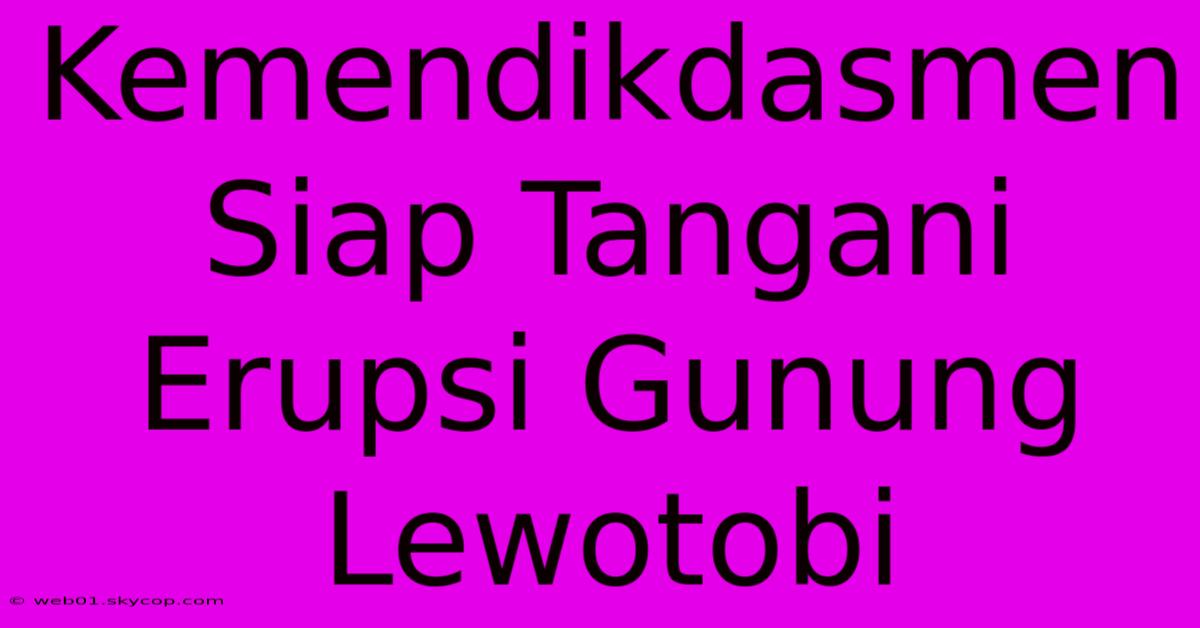 Kemendikdasmen Siap Tangani Erupsi Gunung Lewotobi

© web01.skycop.com